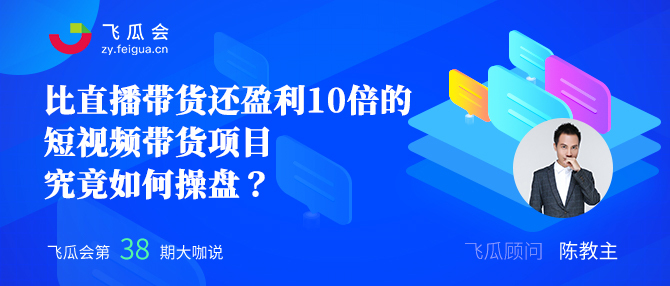 飞瓜会
zy.feigua.cn

比直播带货还盈利10倍的
短视频带货项目
究竟如何操盘？

飞瓜会第 38 期大咖说

飞瓜顾问 陈教主